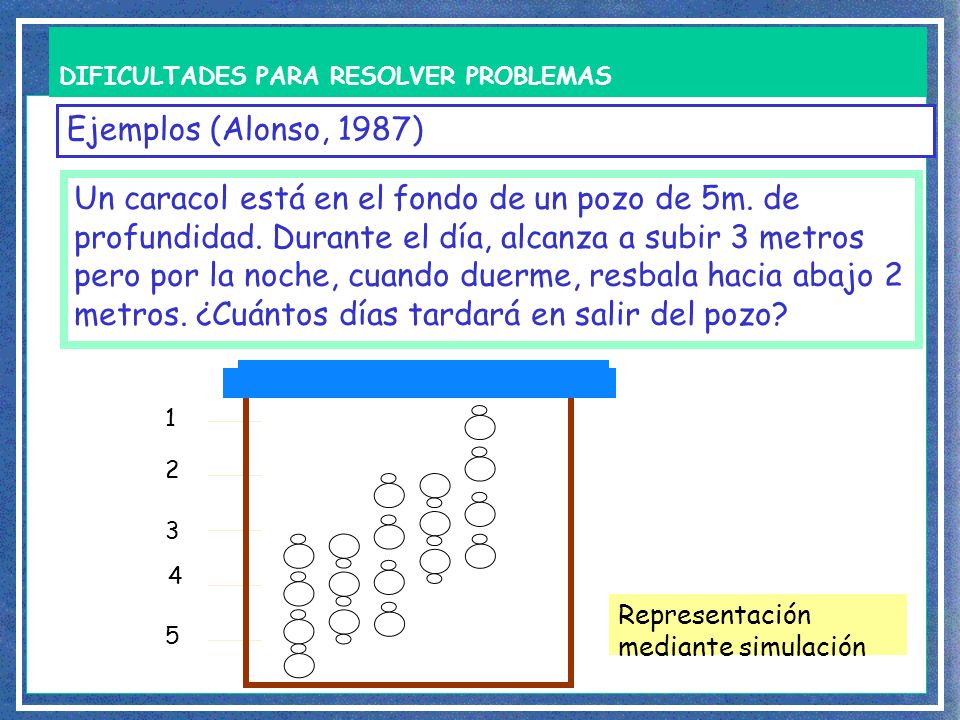 DIFICULTADES PARA RESOLVER PROBLEMAS

Ejemplos (Alonso, 1987)

Un caracol está en el fondo de un pozo de 5m. de profundidad. Durante el día, alcanza a subir 3 metros pero por la noche, cuando duerme, resbala hacia abajo 2 metros. ¿Cuántos días tardará en salir del pozo?

1
2
3
4
5

Representación mediante simulación